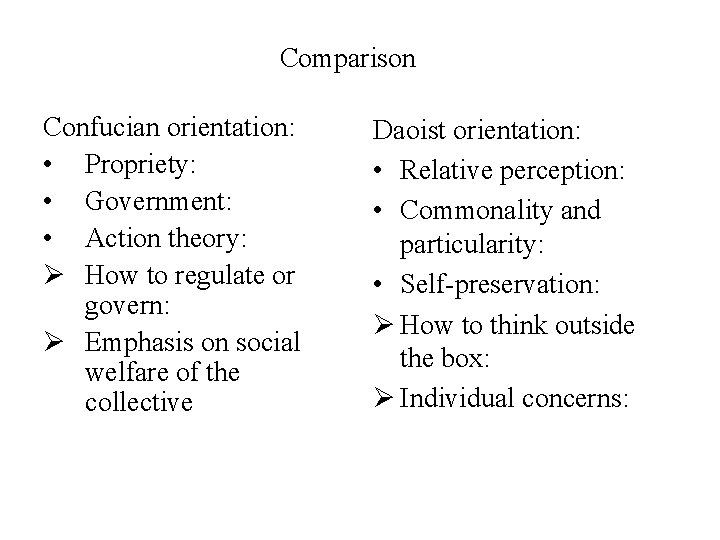 Comparison

Confucian orientation:
• Propriety:
• Government:
• Action theory:
➢ How to regulate or govern:
➢ Emphasis on social welfare of the collective

Daoist orientation:
• Relative perception:
• Commonality and particularity:
• Self-preservation:
➢ How to think outside the box:
➢ Individual concerns: